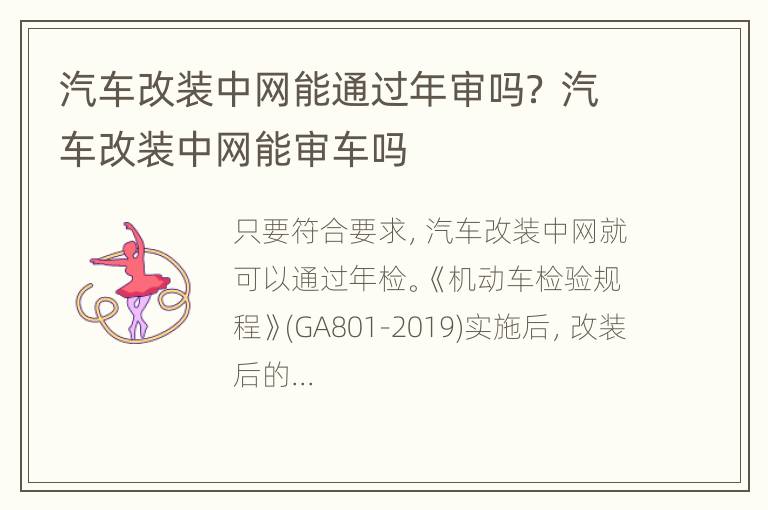 汽车改装中网能通过年审吗？汽车改装中网能审车吗

只要符合要求，汽车改装中网就可以通过年检。《机动车检验规程》(GA801-2019)实施后，改装后的...